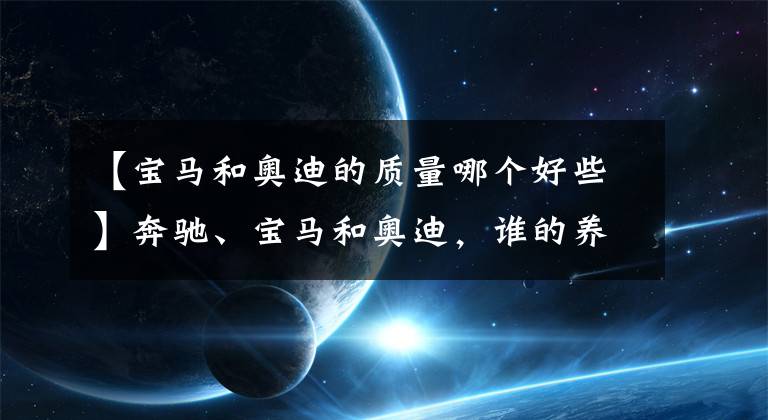 【宝马和奥迪的质量哪个好些】奔驰、宝马和奥迪，谁的养